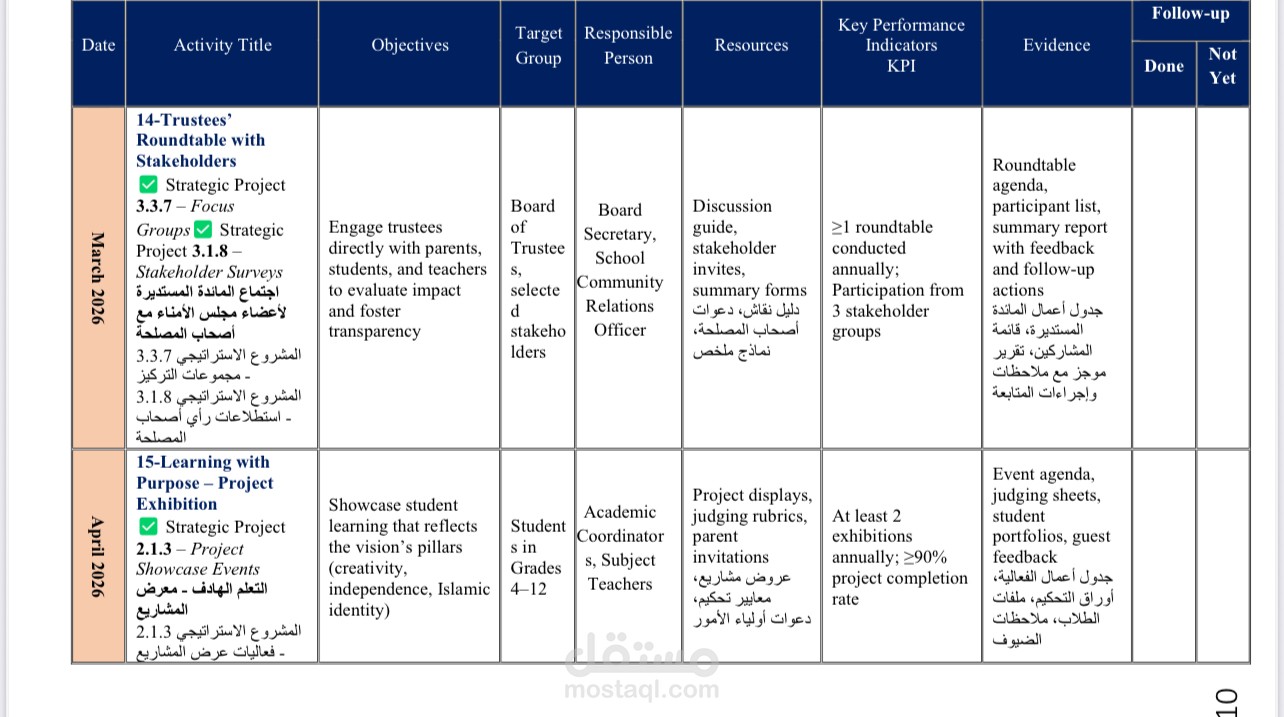 | Date | Activity Title | Objectives | Target Group | Responsible Person | Resources | Key Performance Indicators KPI | Evidence | Follow-up Done | Follow-up Not Yet |
|---|---|---|---|---|---|---|---|---|---|
| March 2026 | 14-Trustees' Roundtable with Stakeholders ✅ Strategic Project 3.3.7 – Focus Groups ✅ Strategic Project 3.1.8 – Stakeholder Surveys اجتماع المائدة المستديرة لأعضاء مجلس الأمناء مع أصحاب المصلحة المشروع الاستراتيجي 3.3.7 - مجموعات التركيز المشروع الاستراتيجي 3.1.8 - استطلاعات رأي أصحاب المصلحة | Engage trustees directly with parents, students, and teachers to evaluate impact and foster transparency | Board of Trustees, selected stakeholders | Board Secretary, School Community Relations Officer | Discussion guide, stakeholder invites, summary forms دليل نقاش، دعوات أصحاب المصلحة، نماذج ملخص | ≥1 roundtable conducted annually; Participation from 3 stakeholder groups | Roundtable agenda, participant list, summary report with feedback and follow-up actions جدول أعمال المائدة المستديرة، قائمة المشاركين، تقرير موجز مع ملاحظات وإجراءات المتابعة | | |
| April 2026 | 15-Learning with Purpose – Project Exhibition ✅ Strategic Project 2.1.3 – Project Showcase Events التعلم الهادف - معرض المشاريع المشروع الاستراتيجي 2.1.3 - فعاليات عرض المشاريع | Showcase student learning that reflects the vision's pillars (creativity, independence, Islamic identity) | Students in Grades 4–12 | Academic Coordinators, Subject Teachers | Project displays, judging rubrics, parent invitations عروض مشاريع، معايير تحكيم، دعوات أولياء الأمور | At least 2 exhibitions annually; ≥90% project completion rate | Event agenda, judging sheets, student portfolios, guest feedback جدول أعمال الفعالية، أوراق التحكيم، ملفات الطلاب، ملاحظات الضيوف | | |

مستقل
mostaql.com

10